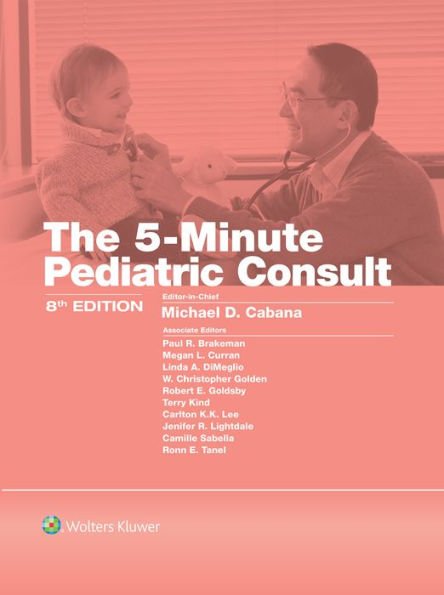 The 5-Minute Pediatric Consult

8th EDITION

Editor-in-Chief
Michael D. Cabana

Associate Editors
Paul R. Brakeman
Megan L. Curran
Linda A. DiMeglio
W. Christopher Golden
Robert E. Goldsby
Terry Kind
Carlton K.K. Lee
Jenifer R. Lightdale
Camille Sabella
Ronn E. Tanel

Wolters Kluwer